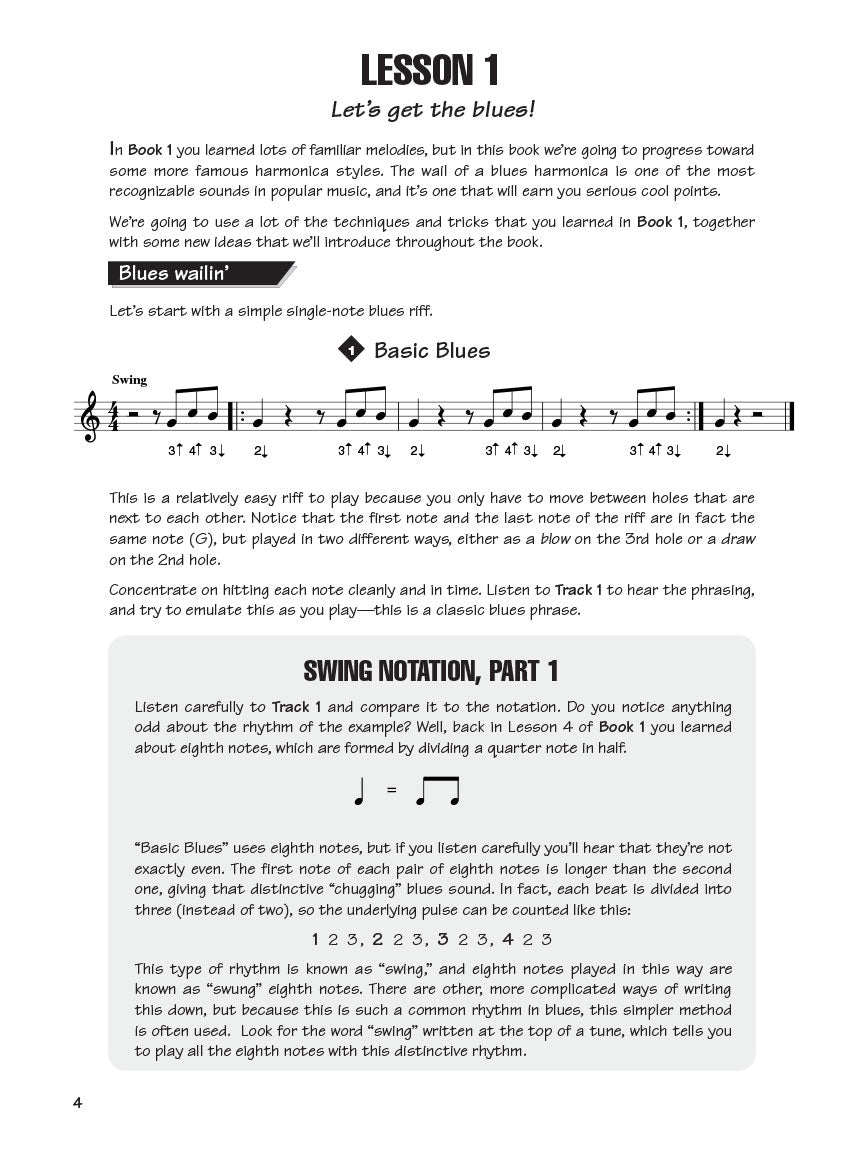 LESSON 1

Let's get the blues!

In Book 1 you learned lots of familiar melodies, but in this book we're going to progress toward some more famous harmonica styles. The wail of a blues harmonica is one of the most recognizable sounds in popular music, and it's one that will earn you serious cool points.

We're going to use a lot of the techniques and tricks that you learned in Book 1, together with some new ideas that we'll introduce throughout the book.

Blues wailin'

Let's start with a simple single-note blues riff.

1 Basic Blues

Swing

3↑ 4↑ 3↓ 2↓ 3↑ 4↑ 3↓ 2↓ 3↑ 4↑ 3↓ 2↓ 3↑ 4↑ 3↓ 2↓

This is a relatively easy riff to play because you only have to move between holes that are next to each other. Notice that the first note and the last note of the riff are in fact the same note (G), but played in two different ways, either as a blow on the 3rd hole or a draw on the 2nd hole.

Concentrate on hitting each note cleanly and in time. Listen to Track 1 to hear the phrasing, and try to emulate this as you play—this is a classic blues phrase.

SWING NOTATION, PART 1

Listen carefully to Track 1 and compare it to the notation. Do you notice anything odd about the rhythm of the example? Well, back in Lesson 4 of Book 1 you learned about eighth notes, which are formed by dividing a quarter note in half.

=

"Basic Blues" uses eighth notes, but if you listen carefully you'll hear that they're not exactly even. The first note of each pair of eighth notes is longer than the second one, giving that distinctive "chugging" blues sound. In fact, each beat is divided into three (instead of two), so the underlying pulse can be counted like this:

1 2 3, 2 2 3, 3 2 3, 4 2 3

This type of rhythm is known as "swing," and eighth notes played in this way are known as "swung" eighth notes. There are other, more complicated ways of writing this down, but because this is such a common rhythm in blues, this simpler method is often used. Look for the word "swing" written at the top of a tune, which tells you to play all the eighth notes with this distinctive rhythm.

4